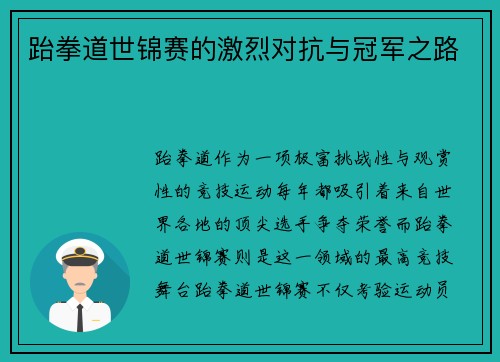 跆拳道世锦赛的激烈对抗与冠军之路

跆拳道作为一项极富挑战性与观赏性的竞技运动每年都吸引着来自世界各地的顶尖选手争夺荣誉而跆拳道世锦赛则是这一领域的最高竞技舞台跆拳道世锦赛不仅考验运动员